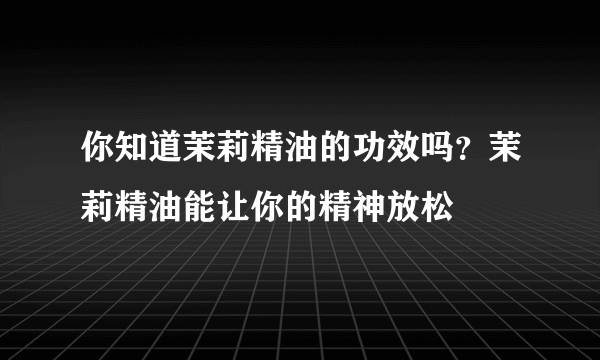 你知道茉莉精油的功效吗？茉莉精油能让你的精神放松